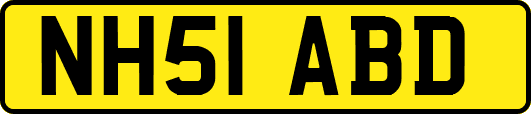 NH51 ABD